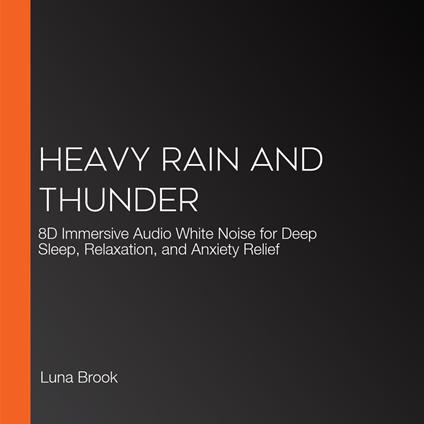 HEAVY RAIN AND THUNDER

8D Immersive Audio White Noise for Deep Sleep, Relaxation, and Anxiety Relief

Luna Brook